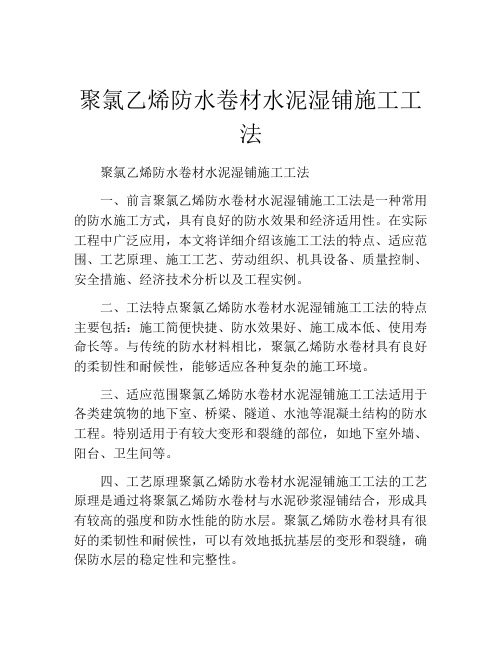 聚氯乙烯防水卷材水泥湿铺施工工法

聚氯乙烯防水卷材水泥湿铺施工工法

一、前言聚氯乙烯防水卷材水泥湿铺施工工法是一种常用的防水施工方式，具有良好的防水效果和经济适用性。在实际工程中广泛应用，本文将详细介绍该施工工法的特点、适应范围、工艺原理、施工工艺、劳动组织、机具设备、质量控制、安全措施、经济技术分析以及工程实例。

二、工法特点聚氯乙烯防水卷材水泥湿铺施工工法的特点主要包括：施工简便快捷、防水效果好、施工成本低、使用寿命长等。与传统的防水材料相比，聚氯乙烯防水卷材具有良好的柔韧性和耐候性，能够适应各种复杂的施工环境。

三、适应范围聚氯乙烯防水卷材水泥湿铺施工工法适用于各类建筑物的地下室、桥梁、隧道、水池等混凝土结构的防水工程。特别适用于有较大变形和裂缝的部位，如地下室外墙、阳台、卫生间等。

四、工艺原理聚氯乙烯防水卷材水泥湿铺施工工法的工艺原理是通过将聚氯乙烯防水卷材与水泥砂浆湿铺结合，形成具有较高的强度和防水性能的防水层。聚氯乙烯防水卷材具有很好的柔韧性和耐候性，可以有效地抵抗基层的变形和裂缝，确保防水层的稳定性和完整性。